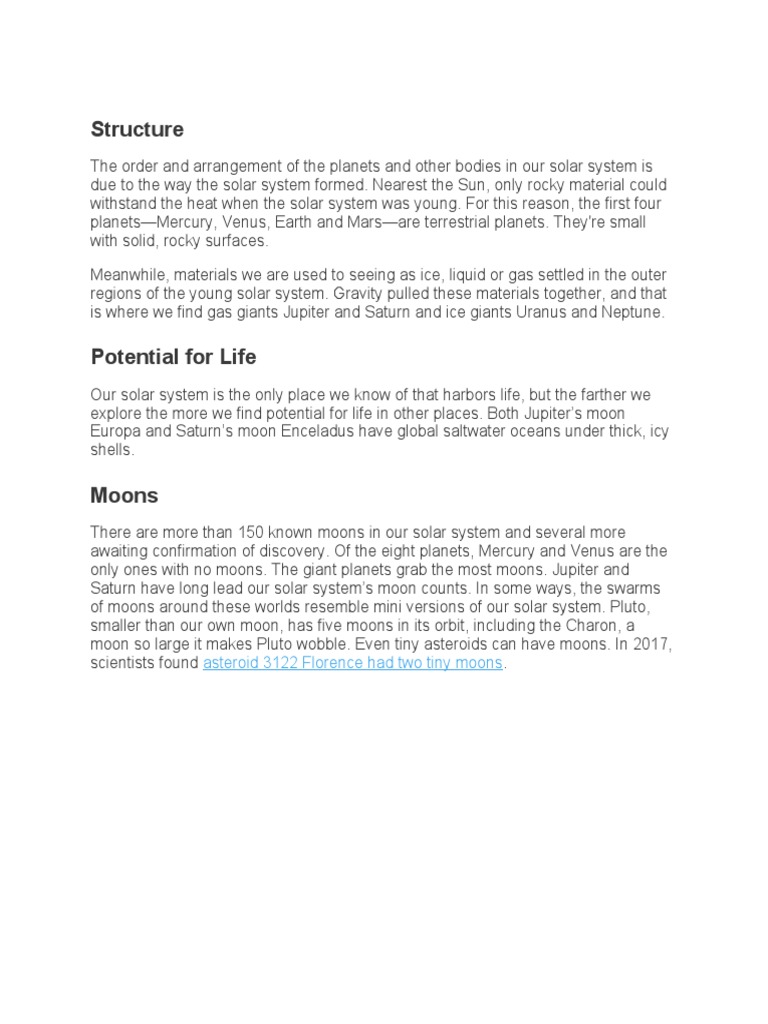 Structure

The order and arrangement of the planets and other bodies in our solar system is due to the way the solar system formed. Nearest the Sun, only rocky material could withstand the heat when the solar system was young. For this reason, the first four planets—Mercury, Venus, Earth and Mars—are terrestrial planets. They're small with solid, rocky surfaces.

Meanwhile, materials we are used to seeing as ice, liquid or gas settled in the outer regions of the young solar system. Gravity pulled these materials together, and that is where we find gas giants Jupiter and Saturn and ice giants Uranus and Neptune.

Potential for Life

Our solar system is the only place we know of that harbors life, but the farther we explore the more we find potential for life in other places. Both Jupiter's moon Europa and Saturn's moon Enceladus have global saltwater oceans under thick, icy shells.

Moons

There are more than 150 known moons in our solar system and several more awaiting confirmation of discovery. Of the eight planets, Mercury and Venus are the only ones with no moons. The giant planets grab the most moons. Jupiter and Saturn have long lead our solar system's moon counts. In some ways, the swarms of moons around these worlds resemble mini versions of our solar system. Pluto, smaller than our own moon, has five moons in its orbit, including the Charon, a moon so large it makes Pluto wobble. Even tiny asteroids can have moons. In 2017, scientists found asteroid 3122 Florence had two tiny moons.